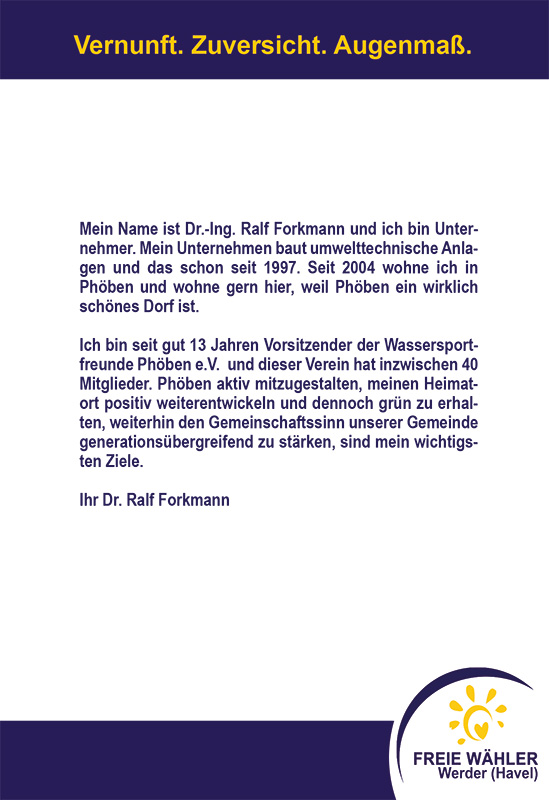 Vernunft. Zuversicht. Augenmaß.

Mein Name ist Dr.-Ing. Ralf Forkmann und ich bin Unternehmer. Mein Unternehmen baut umwelttechnische Anlagen und das schon seit 1997. Seit 2004 wohne ich in Phöben und wohne gern hier, weil Phöben ein wirklich schönes Dorf ist.

Ich bin seit gut 13 Jahren Vorsitzender der Wassersportfreunde Phöben e.V. und dieser Verein hat inzwischen 40 Mitglieder. Phöben aktiv mitzugestalten, meinen Heimatort positiv weiterentwickeln und dennoch grün zu erhalten, weiterhin den Gemeinschaftssinn unserer Gemeinde generationsübergreifend zu stärken, sind mein wichtigsten Ziele.

Ihr Dr. Ralf Forkmann

FREIE WÄHLER
Werder (Havel)